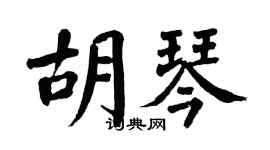 胡琴

词典网